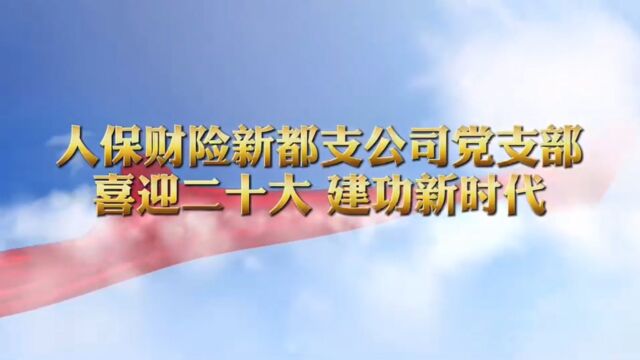 人保财险新都支公司党支部
喜迎二十大 建功新时代